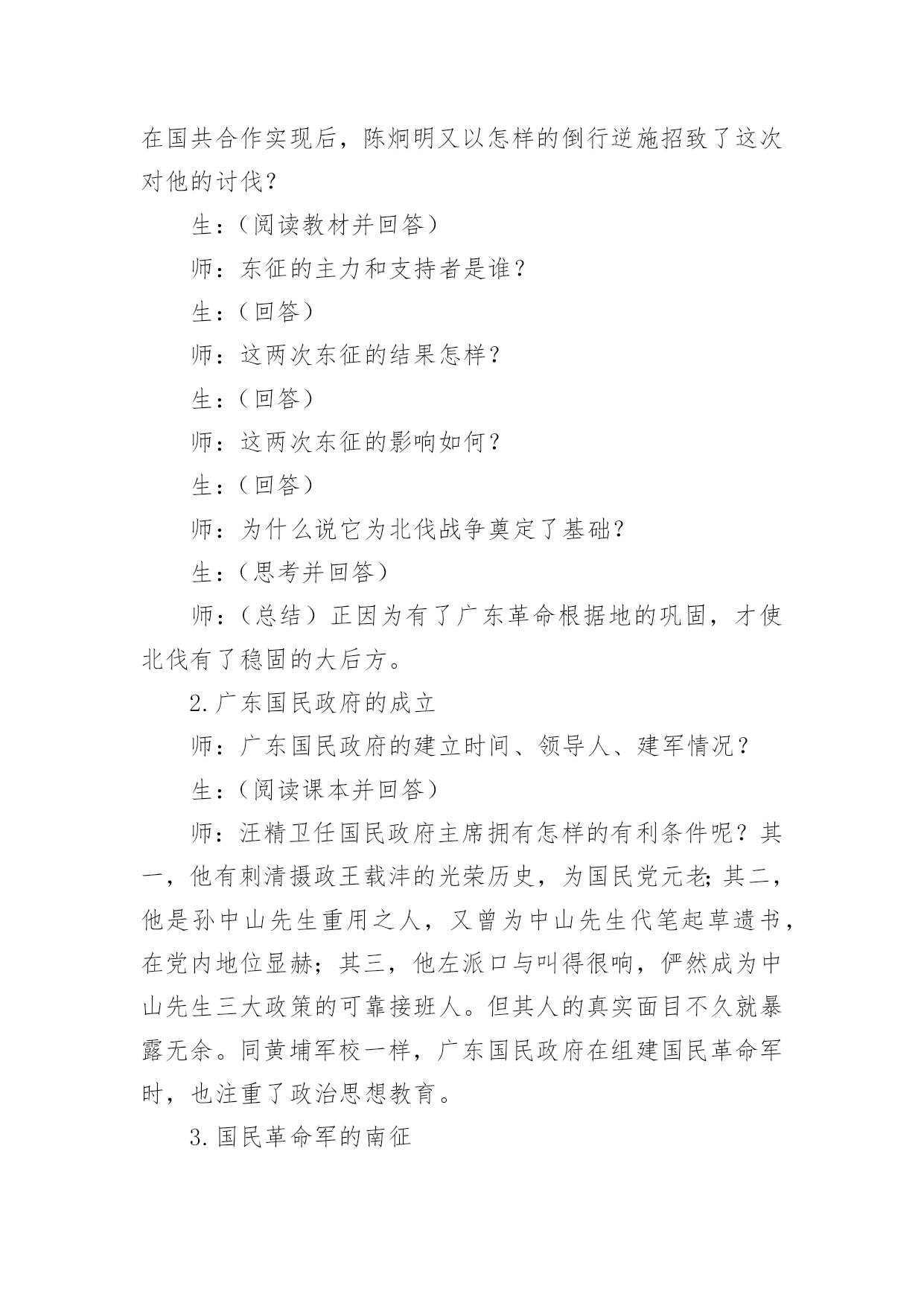 在国共合作实现后，陈炯明又以怎样的倒行逆施招致了这次对他的讨伐？

生：（阅读教材并回答）

师：东征的主力和支持者是谁？

生：（回答）

师：这两次东征的结果怎样？

生：（回答）

师：这两次东征的影响如何？

生：（回答）

师：为什么说它为北伐战争奠定了基础？

生：（思考并回答）

师：（总结）正因为有了广东革命根据地的巩固，才使北伐有了稳固的大后方。

2.广东国民政府的成立

师：广东国民政府的建立时间、领导人、建军情况？

生：（阅读课本并回答）

师：汪精卫任国民政府主席拥有怎样的有利条件呢？其一，他有刺清摄政王载沣的光荣历史，为国民党元老;其二，他是孙中山先生重用之人，又曾为中山先生代笔起草遗书，在党内地位显赫；其三，他左派口与叫得很响，俨然成为中山先生三大政策的可靠接班人。但其人的真实面目不久就暴露无余。同黄埔军校一样，广东国民政府在组建国民革命军时，也注重了政治思想教育。

3.国民革命军的南征